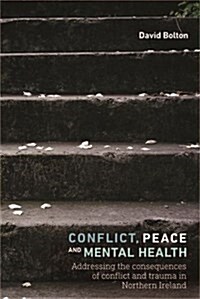 David Bolton

CONFLICT, PEACE AND MENTAL HEALTH

Addressing the consequences of conflict and trauma in Northern Ireland